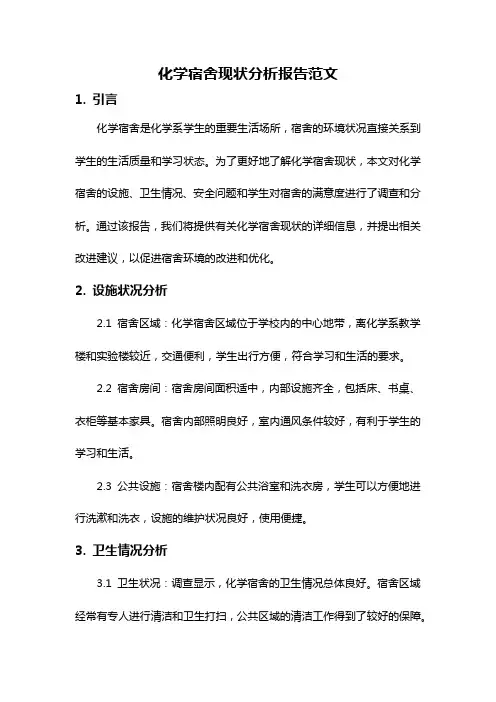 化学宿舍现状分析报告范文

1. 引言

化学宿舍是化学系学生的重要生活场所，宿舍的环境状况直接关系到学生的生活质量和学习状态。为了更好地了解化学宿舍现状，本文对化学宿舍的设施、卫生情况、安全问题和学生对宿舍的满意度进行了调查和分析。通过该报告，我们将提供有关化学宿舍现状的详细信息，并提出相关改进建议，以促进宿舍环境的改进和优化。

2. 设施状况分析

2.1 宿舍区域：化学宿舍区域位于学校内的中心地带，离化学系教学楼和实验楼较近，交通便利，学生出行方便，符合学习和生活的要求。

2.2 宿舍房间：宿舍房间面积适中，内部设施齐全，包括床、书桌、衣柜等基本家具。宿舍内部照明良好，室内通风条件较好，有利于学生的学习和生活。

2.3 公共设施：宿舍楼内配有公共浴室和洗衣房，学生可以方便地进行洗漱和洗衣，设施的维护状况良好，使用便捷。

3. 卫生情况分析

3.1 卫生状况：调查显示，化学宿舍的卫生情况总体良好。宿舍区域经常有专人进行清洁和卫生打扫，公共区域的清洁工作得到了较好的保障。